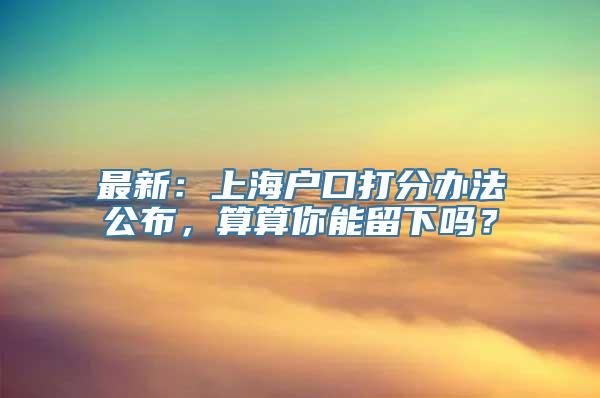 最新：上海户口打分办法公布，算算你能留下吗？